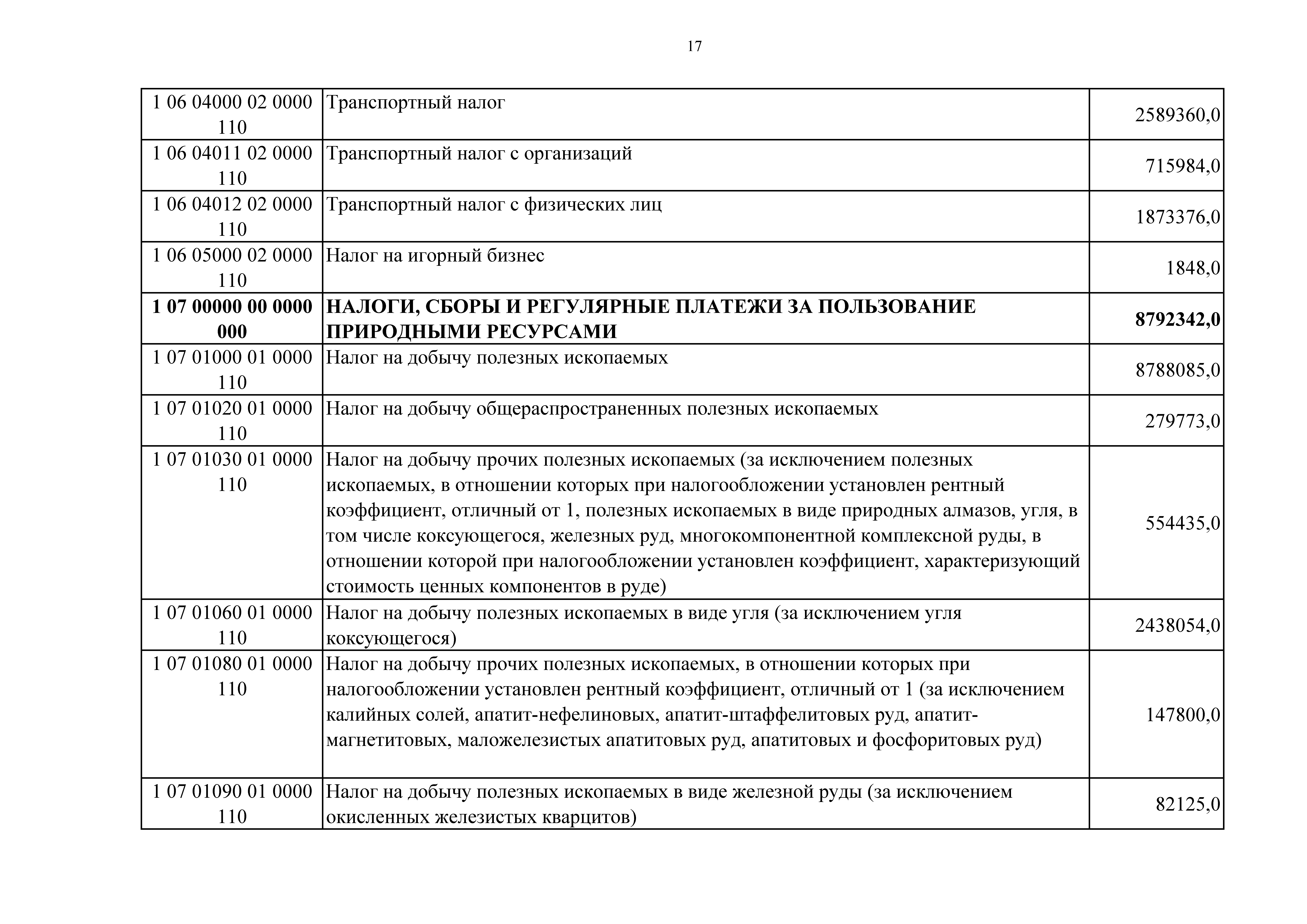 17

| | | |
|---|---|---|
| 1 06 04000 02 0000 110 | Транспортный налог | 2589360,0 |
| 1 06 04011 02 0000 110 | Транспортный налог с организаций | 715984,0 |
| 1 06 04012 02 0000 110 | Транспортный налог с физических лиц | 1873376,0 |
| 1 06 05000 02 0000 110 | Налог на игорный бизнес | 1848,0 |
| **1 07 00000 00 0000 000** | **НАЛОГИ, СБОРЫ И РЕГУЛЯРНЫЕ ПЛАТЕЖИ ЗА ПОЛЬЗОВАНИЕ ПРИРОДНЫМИ РЕСУРСАМИ** | **8792342,0** |
| 1 07 01000 01 0000 110 | Налог на добычу полезных ископаемых | 8788085,0 |
| 1 07 01020 01 0000 110 | Налог на добычу общераспространенных полезных ископаемых | 279773,0 |
| 1 07 01030 01 0000 110 | Налог на добычу прочих полезных ископаемых (за исключением полезных ископаемых, в отношении которых при налогообложении установлен рентный коэффициент, отличный от 1, полезных ископаемых в виде природных алмазов, угля, в том числе коксующегося, железных руд, многокомпонентной комплексной руды, в отношении которой при налогообложении установлен коэффициент, характеризующий стоимость ценных компонентов в руде) | 554435,0 |
| 1 07 01060 01 0000 110 | Налог на добычу полезных ископаемых в виде угля (за исключением угля коксующегося) | 2438054,0 |
| 1 07 01080 01 0000 110 | Налог на добычу прочих полезных ископаемых, в отношении которых при налогообложении установлен рентный коэффициент, отличный от 1 (за исключением калийных солей, апатит-нефелиновых, апатит-штаффелитовых руд, апатит-магнетитовых, маложелезистых апатитовых руд, апатитовых и фосфоритовых руд) | 147800,0 |
| 1 07 01090 01 0000 110 | Налог на добычу полезных ископаемых в виде железной руды (за исключением окисленных железистых кварцитов) | 82125,0 |